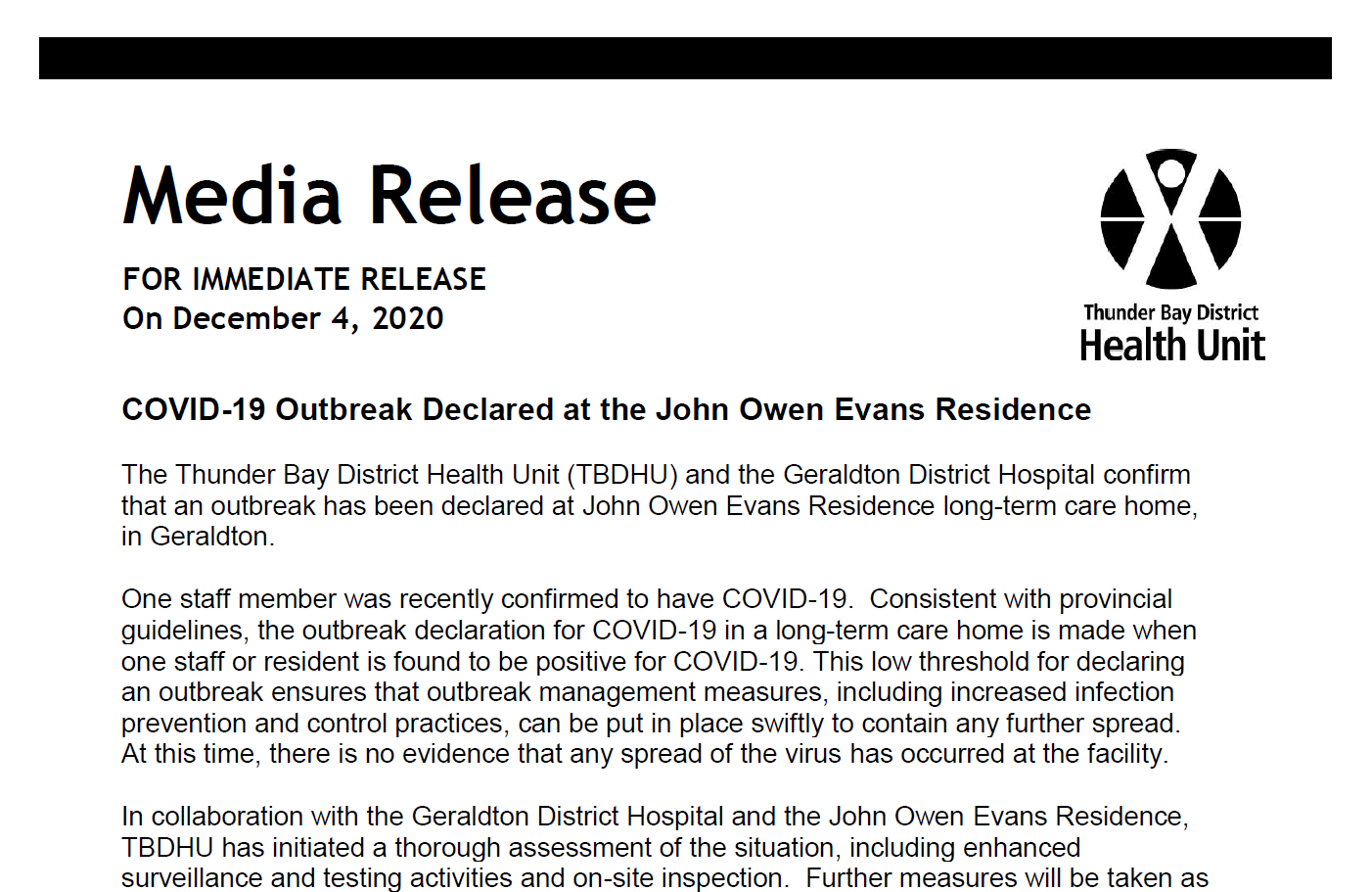 Media Release

FOR IMMEDIATE RELEASE
On December 4, 2020

Thunder Bay District
Health Unit

COVID-19 Outbreak Declared at the John Owen Evans Residence

The Thunder Bay District Health Unit (TBDHU) and the Geraldton District Hospital confirm that an outbreak has been declared at John Owen Evans Residence long-term care home, in Geraldton.

One staff member was recently confirmed to have COVID-19. Consistent with provincial guidelines, the outbreak declaration for COVID-19 in a long-term care home is made when one staff or resident is found to be positive for COVID-19. This low threshold for declaring an outbreak ensures that outbreak management measures, including increased infection prevention and control practices, can be put in place swiftly to contain any further spread. At this time, there is no evidence that any spread of the virus has occurred at the facility.

In collaboration with the Geraldton District Hospital and the John Owen Evans Residence, TBDHU has initiated a thorough assessment of the situation, including enhanced surveillance and testing activities and on-site inspection. Further measures will be taken as